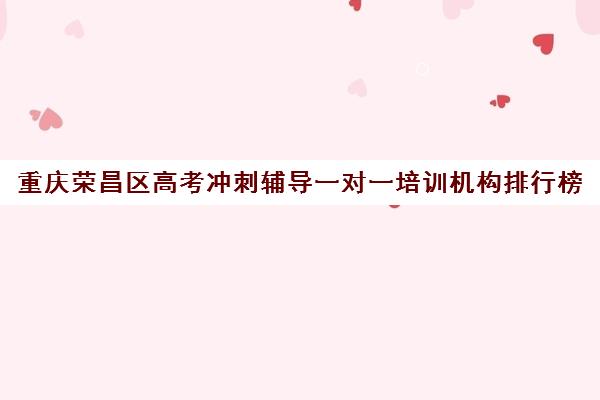 重庆荣昌区高考冲刺辅导一对一培训机构排行榜